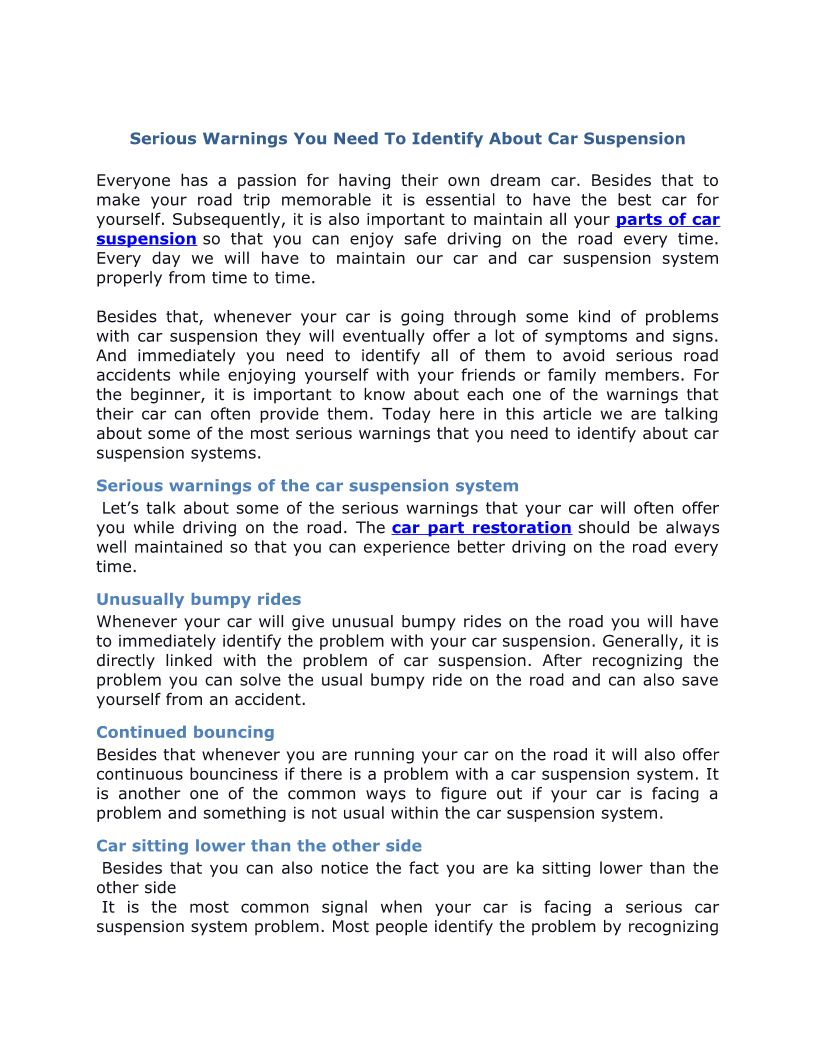 Serious Warnings You Need To Identify About Car Suspension

Everyone has a passion for having their own dream car. Besides that to make your road trip memorable it is essential to have the best car for yourself. Subsequently, it is also important to maintain all your parts of car suspension so that you can enjoy safe driving on the road every time. Every day we will have to maintain our car and car suspension system properly from time to time.

Besides that, whenever your car is going through some kind of problems with car suspension they will eventually offer a lot of symptoms and signs. And immediately you need to identify all of them to avoid serious road accidents while enjoying yourself with your friends or family members. For the beginner, it is important to know about each one of the warnings that their car can often provide them. Today here in this article we are talking about some of the most serious warnings that you need to identify about car suspension systems.

Serious warnings of the car suspension system

Let's talk about some of the serious warnings that your car will often offer you while driving on the road. The car part restoration should be always well maintained so that you can experience better driving on the road every time.

Unusually bumpy rides

Whenever your car will give unusual bumpy rides on the road you will have to immediately identify the problem with your car suspension. Generally, it is directly linked with the problem of car suspension. After recognizing the problem you can solve the usual bumpy ride on the road and can also save yourself from an accident.

Continued bouncing

Besides that whenever you are running your car on the road it will also offer continuous bounciness if there is a problem with a car suspension system. It is another one of the common ways to figure out if your car is facing a problem and something is not usual within the car suspension system.

Car sitting lower than the other side

Besides that you can also notice the fact you are ka sitting lower than the other side

It is the most common signal when your car is facing a serious car suspension system problem. Most people identify the problem by recognizing